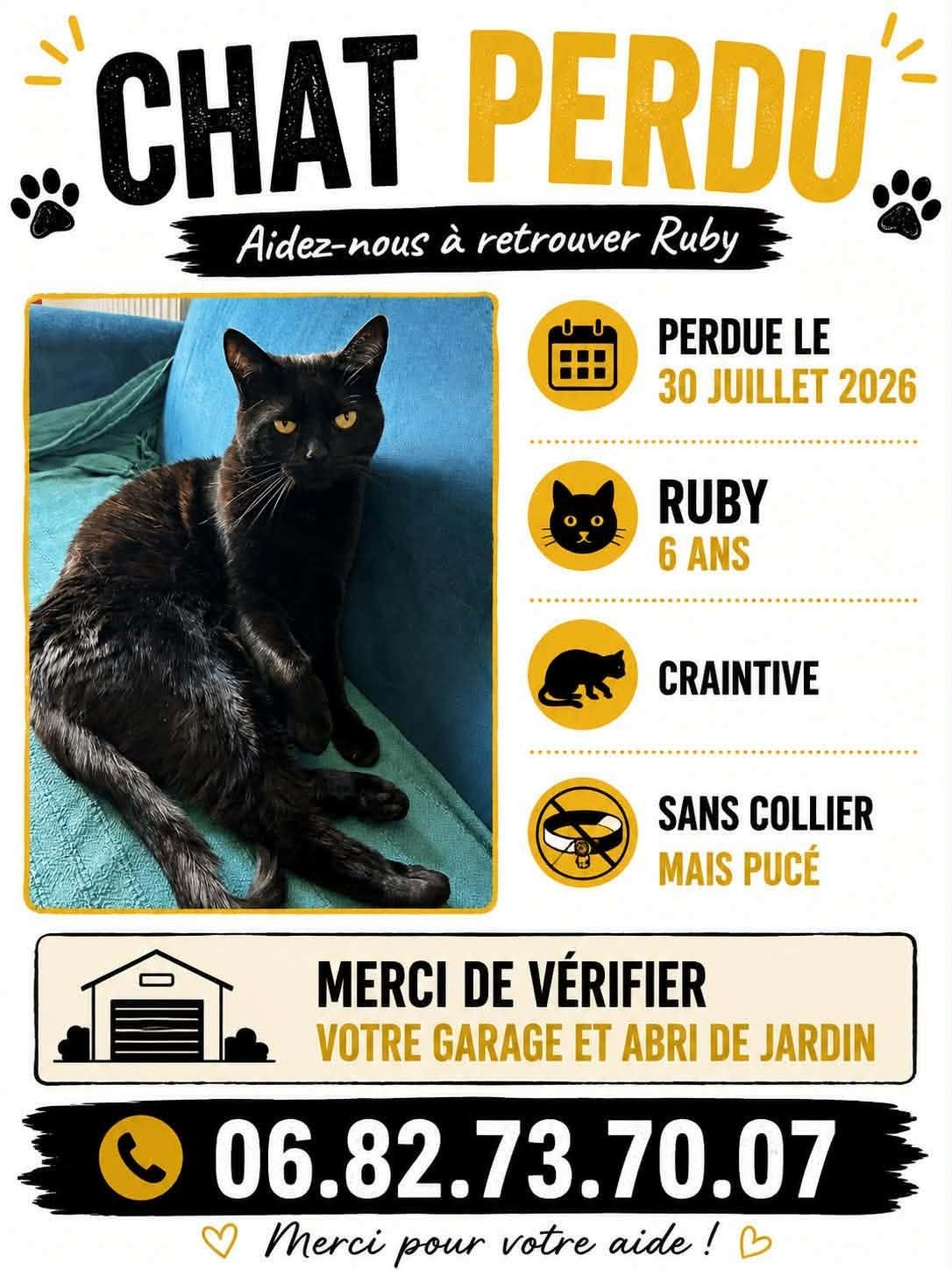 CHAT PERDU

Aidez-nous à retrouver Ruby

PERDUE LE
30 JUILLET 2026

RUBY
6 ANS

CRAINTIVE

SANS COLLIER
MAIS PUCÉ

MERCI DE VÉRIFIER
VOTRE GARAGE ET ABRI DE JARDIN

06.82.73.70.07

Merci pour votre aide !